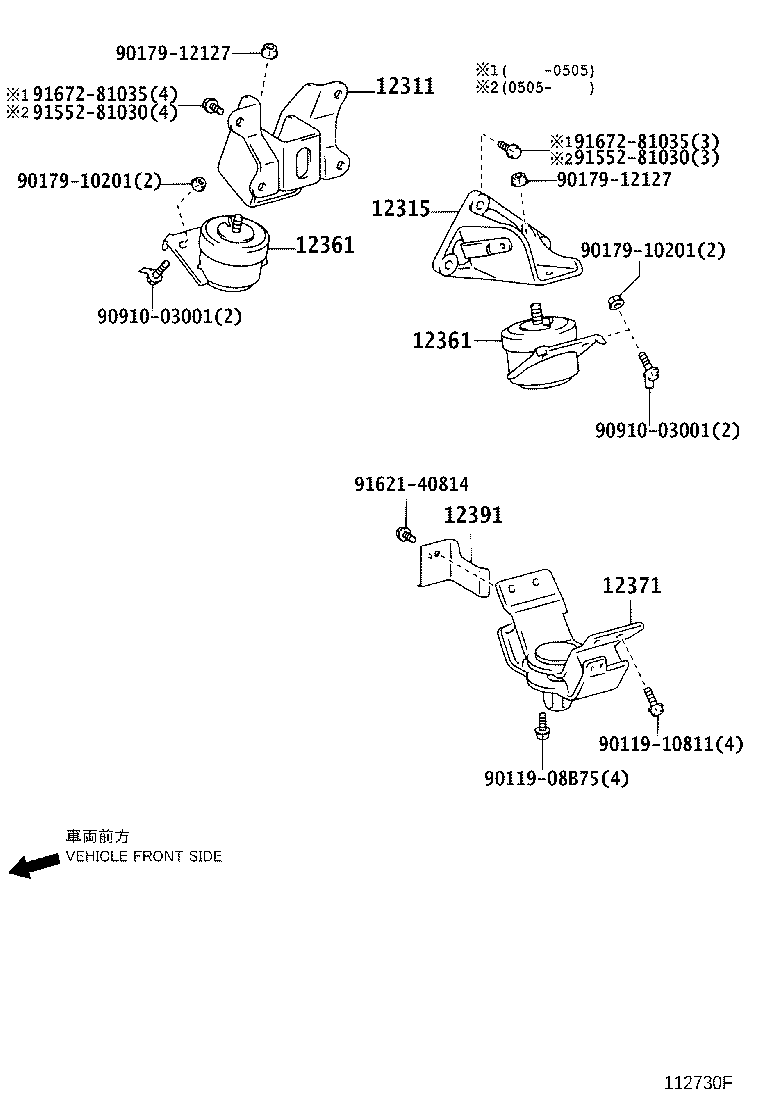 90179-12127

※1 91672-81035(4)
※2 91552-81030(4)

12311

90179-10201(2)

12361

90910-03001(2)

※1(     -0505)
※2(0505-     )

※1 91672-81035(3)
※2 91552-81030(3)

90179-12127

12315

90179-10201(2)

12361

90910-03001(2)

91621-40814

12391

12371

90119-10811(4)

90119-08B75(4)

車両前方
VEHICLE FRONT SIDE

112730F